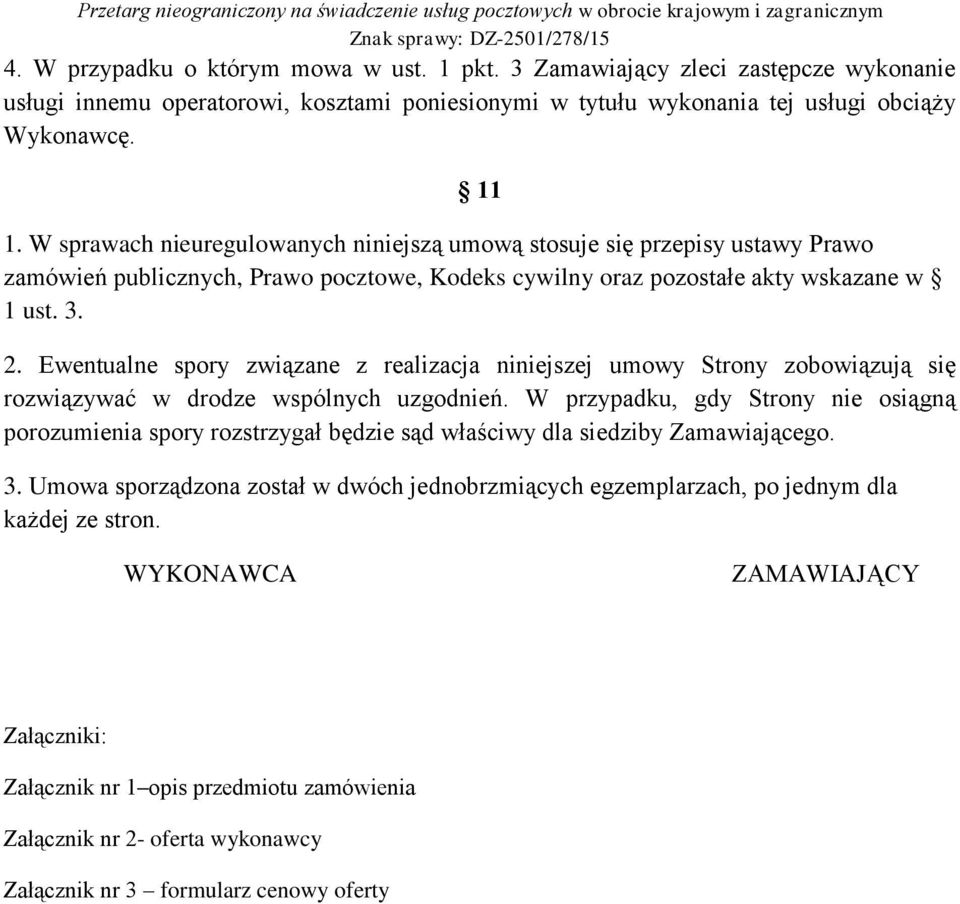 Przetarg nieograniczony na świadczenie usług pocztowych w obrocie krajowym i zagranicznym
Znak sprawy: DZ-2501/278/15

4. W przypadku o którym mowa w ust. 1 pkt. 3 Zamawiający zleci zastępcze wykonanie usługi innemu operatorowi, kosztami poniesionymi w tytułu wykonania tej usługi obciąży Wykonawcę.

§ 11

1. W sprawach nieuregulowanych niniejszą umową stosuje się przepisy ustawy Prawo zamówień publicznych, Prawo pocztowe, Kodeks cywilny oraz pozostałe akty wskazane w § 1 ust. 3.

2. Ewentualne spory związane z realizacja niniejszej umowy Strony zobowiązują się rozwiązywać w drodze wspólnych uzgodnień. W przypadku, gdy Strony nie osiągną porozumienia spory rozstrzygał będzie sąd właściwy dla siedziby Zamawiającego.

3. Umowa sporządzona został w dwóch jednobrzmiących egzemplarzach, po jednym dla każdej ze stron.

WYKONAWCA

ZAMAWIAJĄCY

Załączniki:

Załącznik nr 1–opis przedmiotu zamówienia

Załącznik nr 2- oferta wykonawcy

Załącznik nr 3 – formularz cenowy oferty